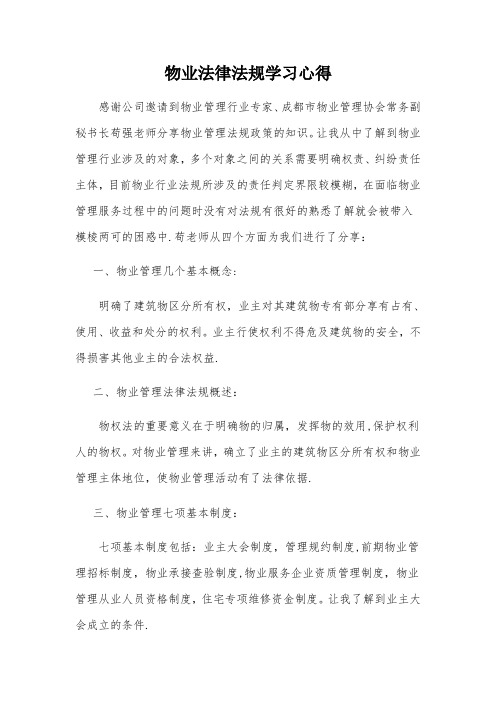 物业法律法规学习心得

感谢公司邀请到物业管理行业专家、成都市物业管理协会常务副秘书长苟强老师分享物业管理法规政策的知识。让我从中了解到物业管理行业涉及的对象，多个对象之间的关系需要明确权责、纠纷责任主体，目前物业行业法规所涉及的责任判定界限较模糊，在面临物业管理服务过程中的问题时没有对法规有很好的熟悉了解就会被带入模棱两可的困惑中.苟老师从四个方面为我们进行了分享：

一、物业管理几个基本概念：

明确了建筑物区分所有权，业主对其建筑物专有部分享有占有、使用、收益和处分的权利。业主行使权利不得危及建筑物的安全，不得损害其他业主的合法权益.

二、物业管理法律法规概述：

物权法的重要意义在于明确物的归属，发挥物的效用，保护权利人的物权。对物业管理来讲，确立了业主的建筑物区分所有权和物业管理主体地位，使物业管理活动有了法律依据.

三、物业管理七项基本制度：

七项基本制度包括：业主大会制度，管理规约制度，前期物业管理招标制度，物业承接查验制度，物业服务企业资质管理制度，物业管理从业人员资格制度，住宅专项维修资金制度。让我了解到业主大会成立的条件.